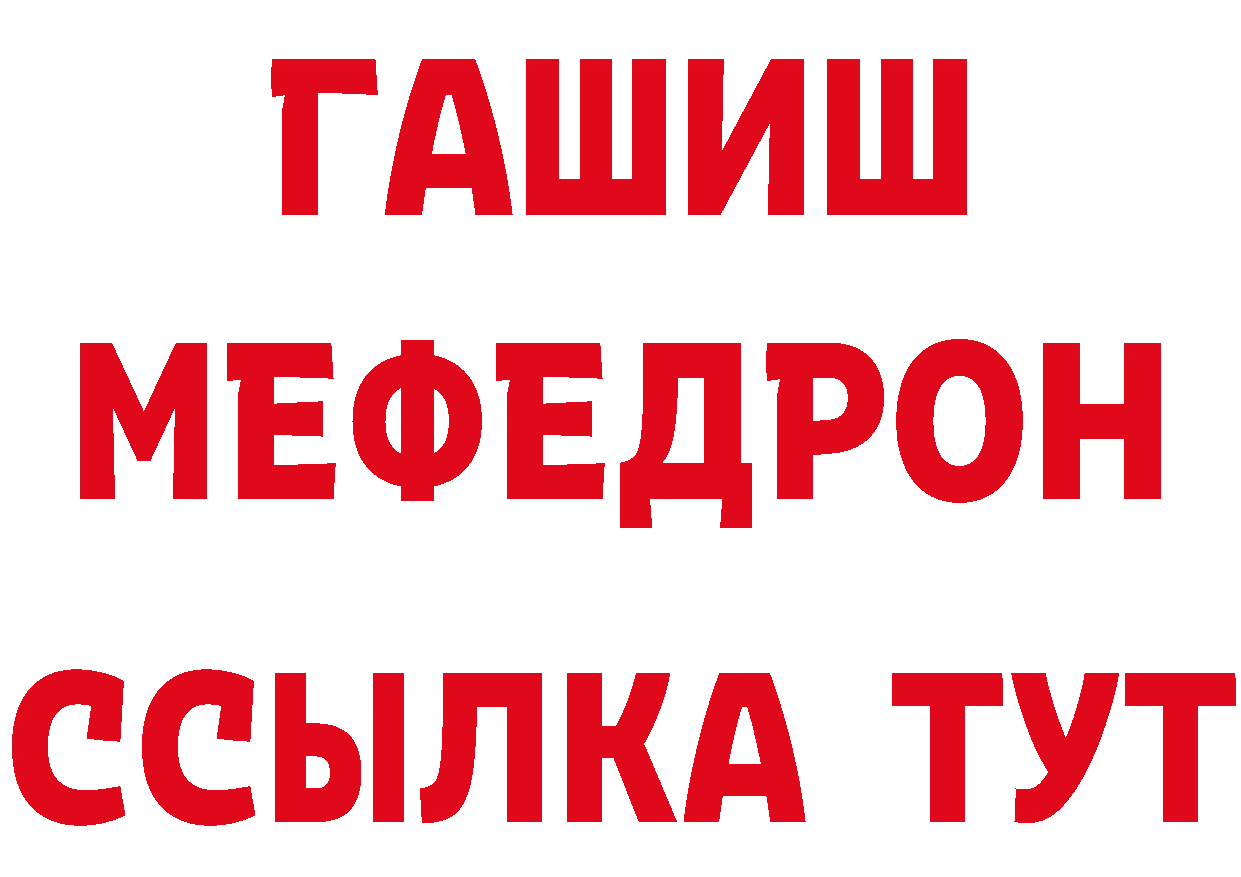 ГАШИШ
МЕФЕДРОН
ССЫЛКА ТУТ